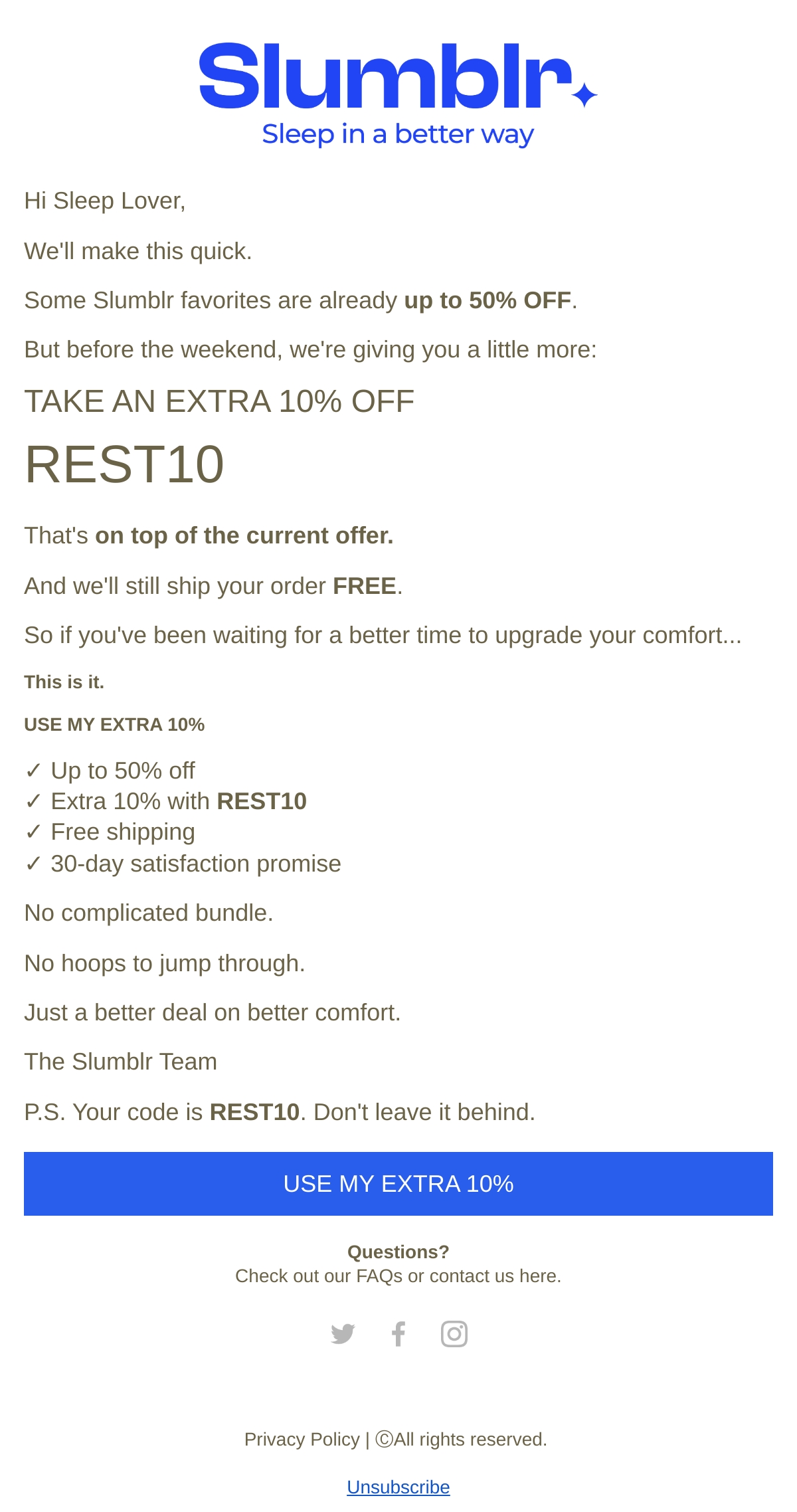 Slumblr
Sleep in a better way

Hi Sleep Lover,

We'll make this quick.

Some Slumblr favorites are already up to 50% OFF.

But before the weekend, we're giving you a little more:

TAKE AN EXTRA 10% OFF

REST10

That's on top of the current offer.

And we'll still ship your order FREE.

So if you've been waiting for a better time to upgrade your comfort...

This is it.

USE MY EXTRA 10%

✓ Up to 50% off
✓ Extra 10% with REST10
✓ Free shipping
✓ 30-day satisfaction promise

No complicated bundle.

No hoops to jump through.

Just a better deal on better comfort.

The Slumblr Team

P.S. Your code is REST10. Don't leave it behind.

USE MY EXTRA 10%

Questions?
Check out our FAQs or contact us here.

Privacy Policy | ©All rights reserved.

Unsubscribe